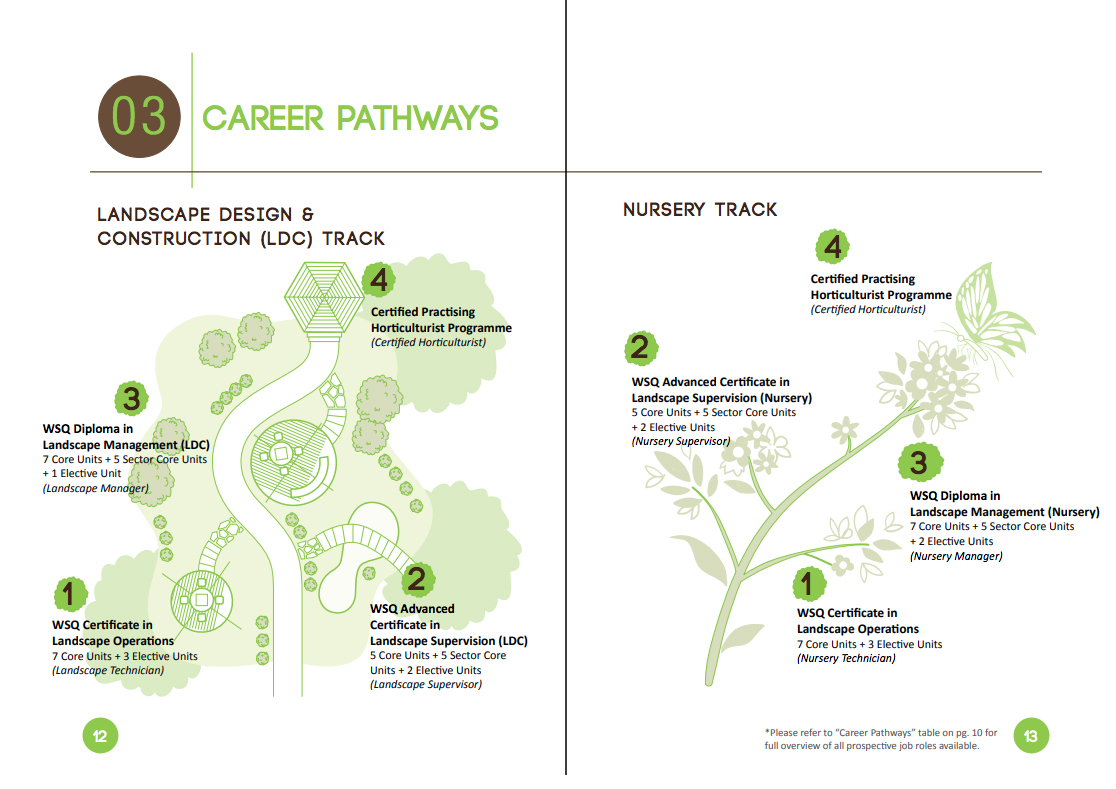 03 CAREER PATHWAYS

LANDSCAPE DESIGN & CONSTRUCTION (LDC) TRACK

4
Certified Practising Horticulturist Programme
(Certified Horticulturist)

3
WSQ Diploma in Landscape Management (LDC)
7 Core Units + 5 Sector Core Units + 1 Elective Unit
(Landscape Manager)

1
WSQ Certificate in Landscape Operations
7 Core Units + 3 Elective Units
(Landscape Technician)

2
WSQ Advanced Certificate in Landscape Supervision (LDC)
5 Core Units + 5 Sector Core Units + 2 Elective Units
(Landscape Supervisor)

12

NURSERY TRACK

4
Certified Practising Horticulturist Programme
(Certified Horticulturist)

2
WSQ Advanced Certificate in Landscape Supervision (Nursery)
5 Core Units + 5 Sector Core Units + 2 Elective Units
(Nursery Supervisor)

3
WSQ Diploma in Landscape Management (Nursery)
7 Core Units + 5 Sector Core Units + 2 Elective Units
(Nursery Manager)

1
WSQ Certificate in Landscape Operations
7 Core Units + 3 Elective Units
(Nursery Technician)

*Please refer to "Career Pathways" table on pg. 10 for full overview of all prospective job roles available.

13